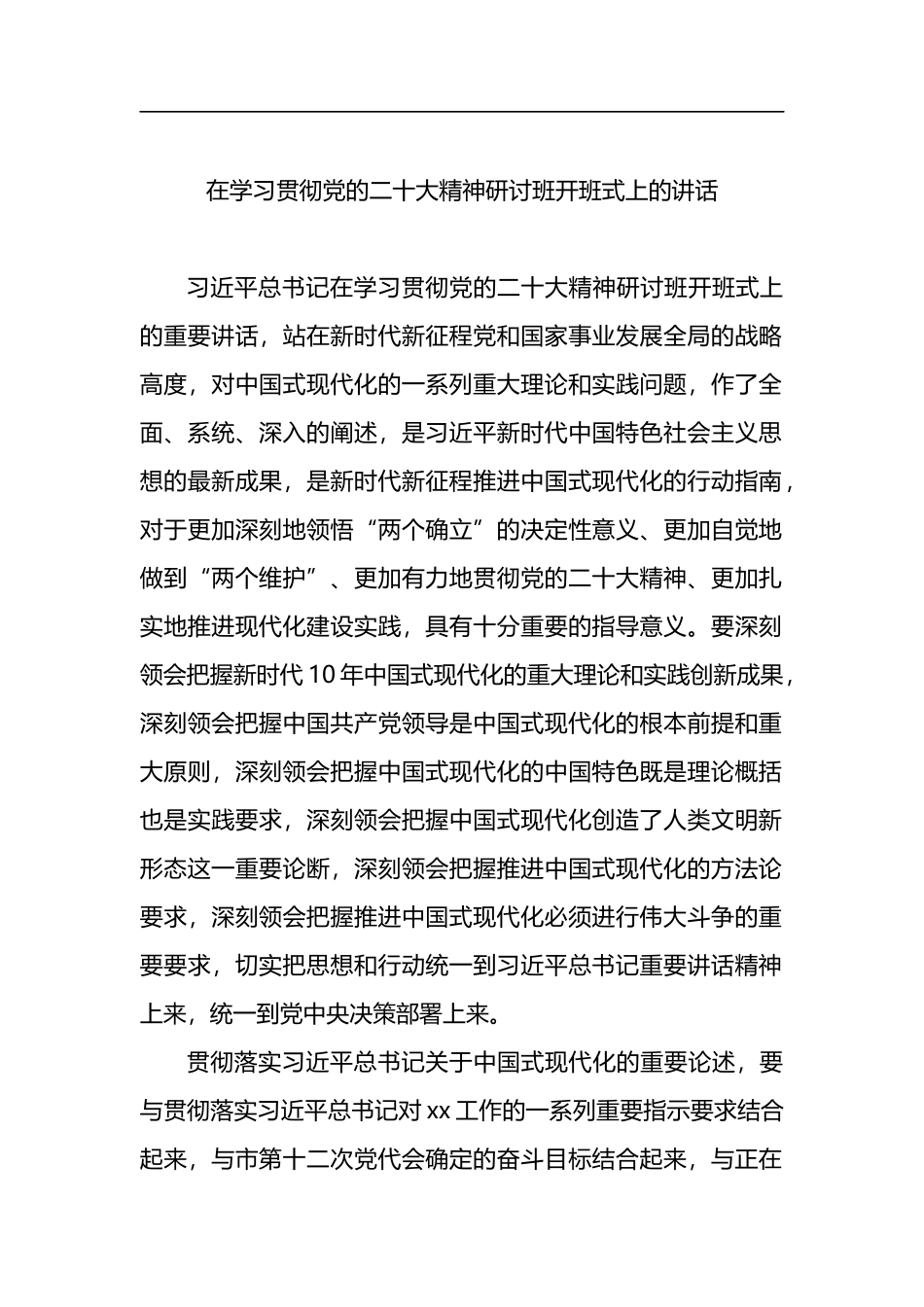 在学习贯彻党的二十大精神研讨班开班式上的讲话

习近平总书记在学习贯彻党的二十大精神研讨班开班式上的重要讲话，站在新时代新征程党和国家事业发展全局的战略高度，对中国式现代化的一系列重大理论和实践问题，作了全面、系统、深入的阐述，是习近平新时代中国特色社会主义思想的最新成果，是新时代新征程推进中国式现代化的行动指南，对于更加深刻地领悟“两个确立”的决定性意义、更加自觉地做到“两个维护”、更加有力地贯彻党的二十大精神、更加扎实地推进现代化建设实践，具有十分重要的指导意义。要深刻领会把握新时代10年中国式现代化的重大理论和实践创新成果，深刻领会把握中国共产党领导是中国式现代化的根本前提和重大原则，深刻领会把握中国式现代化的中国特色既是理论概括也是实践要求，深刻领会把握中国式现代化创造了人类文明新形态这一重要论断，深刻领会把握推进中国式现代化的方法论要求，深刻领会把握推进中国式现代化必须进行伟大斗争的重要要求，切实把思想和行动统一到习近平总书记重要讲话精神上来，统一到党中央决策部署上来。

贯彻落实习近平总书记关于中国式现代化的重要论述，要与贯彻落实习近平总书记对xx工作的一系列重要指示要求结合起来，与市第十二次党代会确定的奋斗目标结合起来，与正在